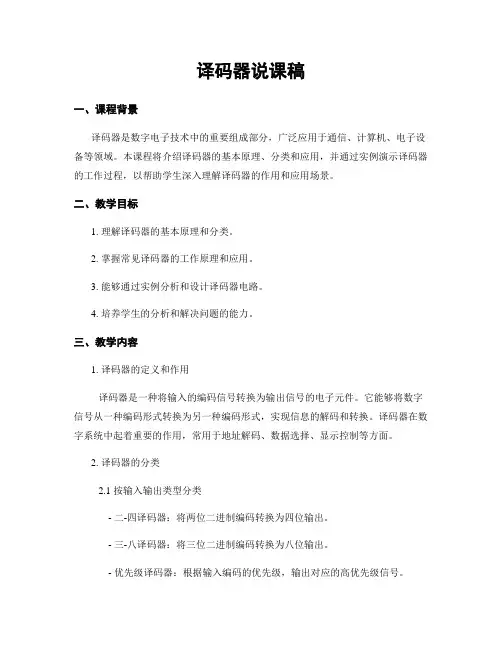 译码器说课稿

一、课程背景

译码器是数字电子技术中的重要组成部分，广泛应用于通信、计算机、电子设备等领域。本课程将介绍译码器的基本原理、分类和应用，并通过实例演示译码器的工作过程，以帮助学生深入理解译码器的作用和应用场景。

二、教学目标

1. 理解译码器的基本原理和分类。

2. 掌握常见译码器的工作原理和应用。

3. 能够通过实例分析和设计译码器电路。

4. 培养学生的分析和解决问题的能力。

三、教学内容

1. 译码器的定义和作用

译码器是一种将输入的编码信号转换为输出信号的电子元件。它能够将数字信号从一种编码形式转换为另一种编码形式，实现信息的解码和转换。译码器在数字系统中起着重要的作用，常用于地址解码、数据选择、显示控制等方面。

2. 译码器的分类

2.1 按输入输出类型分类

- 二-四译码器：将两位二进制编码转换为四位输出。

- 三-八译码器：将三位二进制编码转换为八位输出。

- 优先级译码器：根据输入编码的优先级，输出对应的高优先级信号。